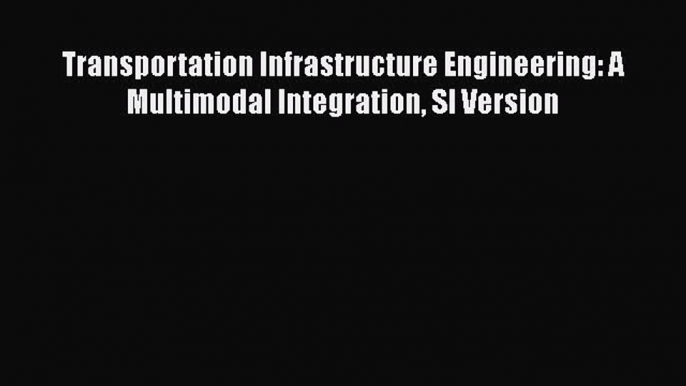 Transportation Infrastructure Engineering: A Multimodal Integration, SI Version